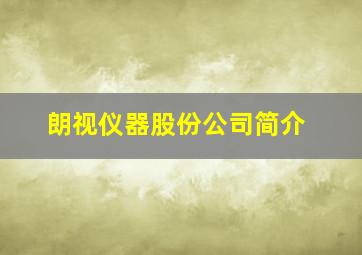 朗视仪器股份公司简介